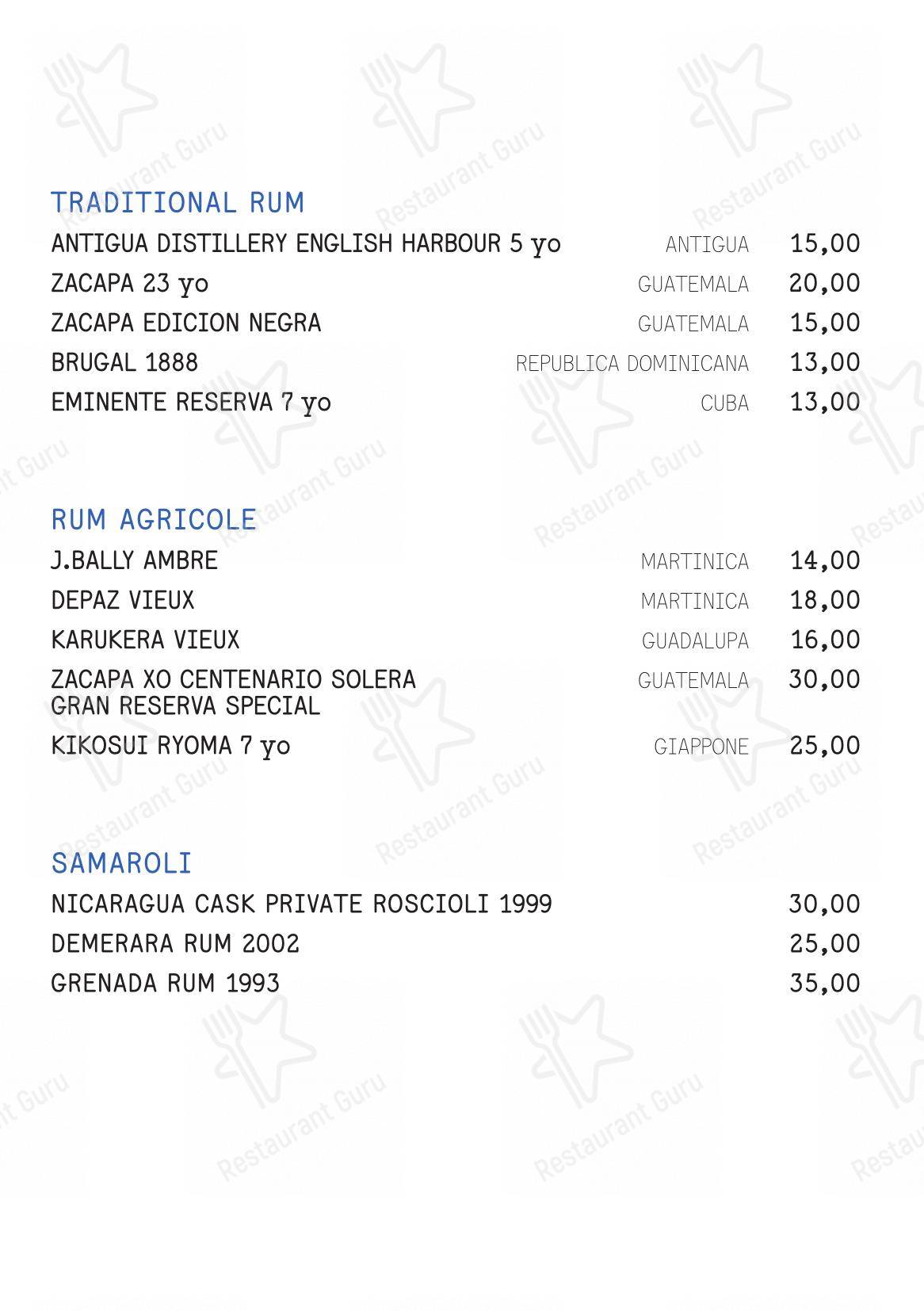 TRADITIONAL RUM

| | | |
|---|---|---|
| ANTIGUA DISTILLERY ENGLISH HARBOUR 5 yo | ANTIGUA | 15,00 |
| ZACAPA 23 yo | GUATEMALA | 20,00 |
| ZACAPA EDICION NEGRA | GUATEMALA | 15,00 |
| BRUGAL 1888 | REPUBLICA DOMINICANA | 13,00 |
| EMINENTE RESERVA 7 yo | CUBA | 13,00 |

RUM AGRICOLE

| | | |
|---|---|---|
| J.BALLY AMBRE | MARTINICA | 14,00 |
| DEPAZ VIEUX | MARTINICA | 18,00 |
| KARUKERA VIEUX | GUADALUPA | 16,00 |
| ZACAPA XO CENTENARIO SOLERA GRAN RESERVA SPECIAL | GUATEMALA | 30,00 |
| KIKOSUI RYOMA 7 yo | GIAPPONE | 25,00 |

SAMAROLI

| | |
|---|---|
| NICARAGUA CASK PRIVATE ROSCIOLI 1999 | 30,00 |
| DEMERARA RUM 2002 | 25,00 |
| GRENADA RUM 1993 | 35,00 |

Restaurant Guru